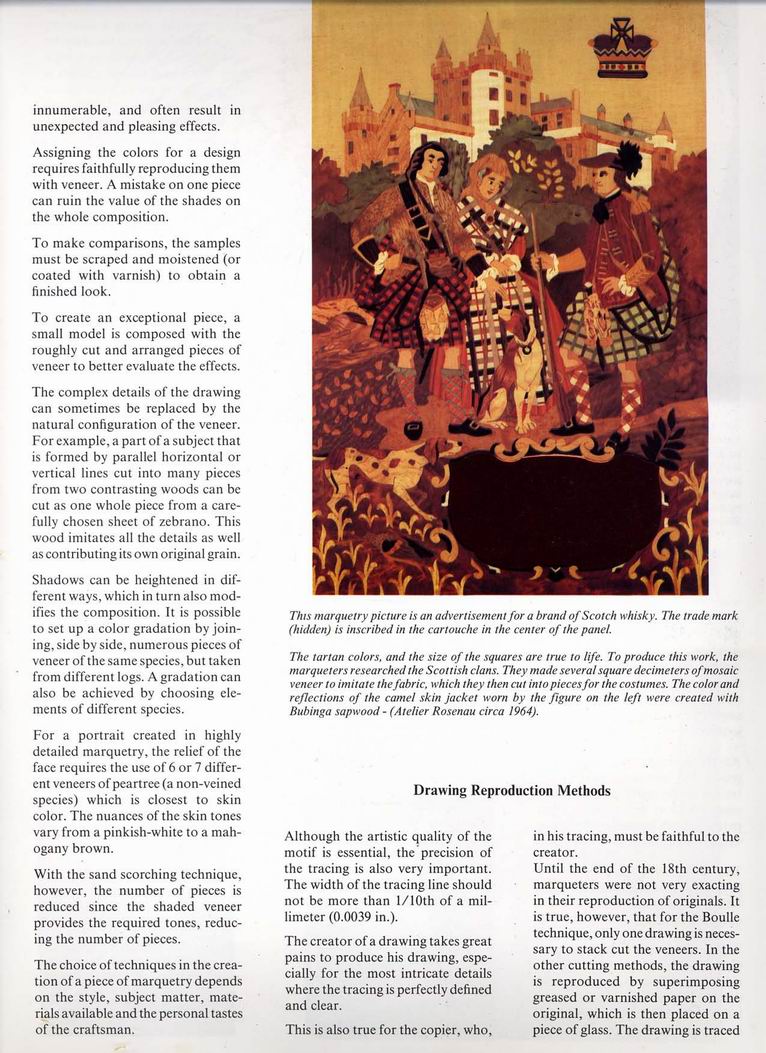 innumerable, and often result in unexpected and pleasing effects.

Assigning the colors for a design requires faithfully reproducing them with veneer. A mistake on one piece can ruin the value of the shades on the whole composition.

To make comparisons, the samples must be scraped and moistened (or coated with varnish) to obtain a finished look.

To create an exceptional piece, a small model is composed with the roughly cut and arranged pieces of veneer to better evaluate the effects.

The complex details of the drawing can sometimes be replaced by the natural configuration of the veneer. For example, a part of a subject that is formed by parallel horizontal or vertical lines cut into many pieces from two contrasting woods can be cut as one whole piece from a carefully chosen sheet of zebrano. This wood imitates all the details as well as contributing its own original grain.

Shadows can be heightened in different ways, which in turn also modifies the composition. It is possible to set up a color gradation by joining, side by side, numerous pieces of veneer of the same species, but taken from different logs. A gradation can also be achieved by choosing elements of different species.

For a portrait created in highly detailed marquetry, the relief of the face requires the use of 6 or 7 different veneers of peartree (a non-veined species) which is closest to skin color. The nuances of the skin tones vary from a pinkish-white to a mahogany brown.

With the sand scorching technique, however, the number of pieces is reduced since the shaded veneer provides the required tones, reducing the number of pieces.

The choice of techniques in the creation of a piece of marquetry depends on the style, subject matter, materials available and the personal tastes of the craftsman.

This marquetry picture is an advertisement for a brand of Scotch whisky. The trade mark (hidden) is inscribed in the cartouche in the center of the panel.

The tartan colors, and the size of the squares are true to life. To produce this work, the marqueters researched the Scottish clans. They made several square decimeters of mosaic veneer to imitate the fabric, which they then cut into pieces for the costumes. The color and reflections of the camel skin jacket worn by the figure on the left were created with Bubinga sapwood - (Atelier Rosenau circa 1964).

Drawing Reproduction Methods

Although the artistic quality of the motif is essential, the precision of the tracing is also very important. The width of the tracing line should not be more than 1/10th of a millimeter (0.0039 in.).

The creator of a drawing takes great pains to produce his drawing, especially for the most intricate details where the tracing is perfectly defined and clear.

This is also true for the copier, who, in his tracing, must be faithful to the creator.

Until the end of the 18th century, marqueters were not very exacting in their reproduction of originals. It is true, however, that for the Boulle technique, only one drawing is necessary to stack cut the veneers. In the other cutting methods, the drawing is reproduced by superimposing greased or varnished paper on the original, which is then placed on a piece of glass. The drawing is traced